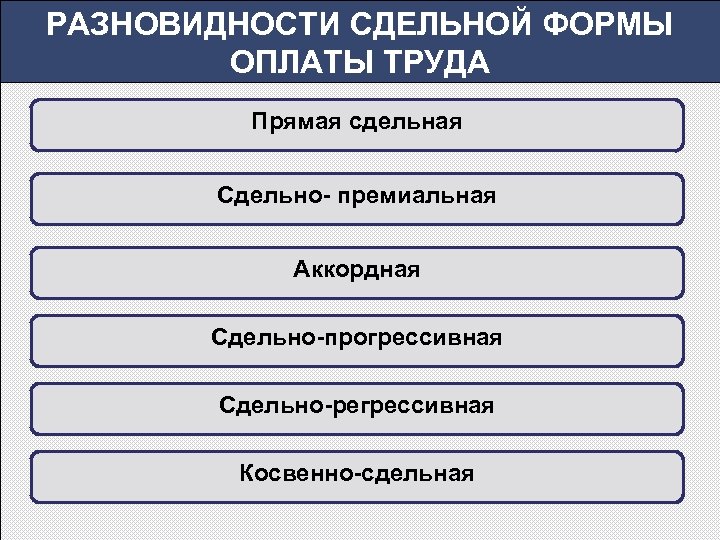 РАЗНОВИДНОСТИ СДЕЛЬНОЙ ФОРМЫ ОПЛАТЫ ТРУДА

Прямая сдельная

Сдельно- премиальная

Аккордная

Сдельно-прогрессивная

Сдельно-регрессивная

Косвенно-сдельная